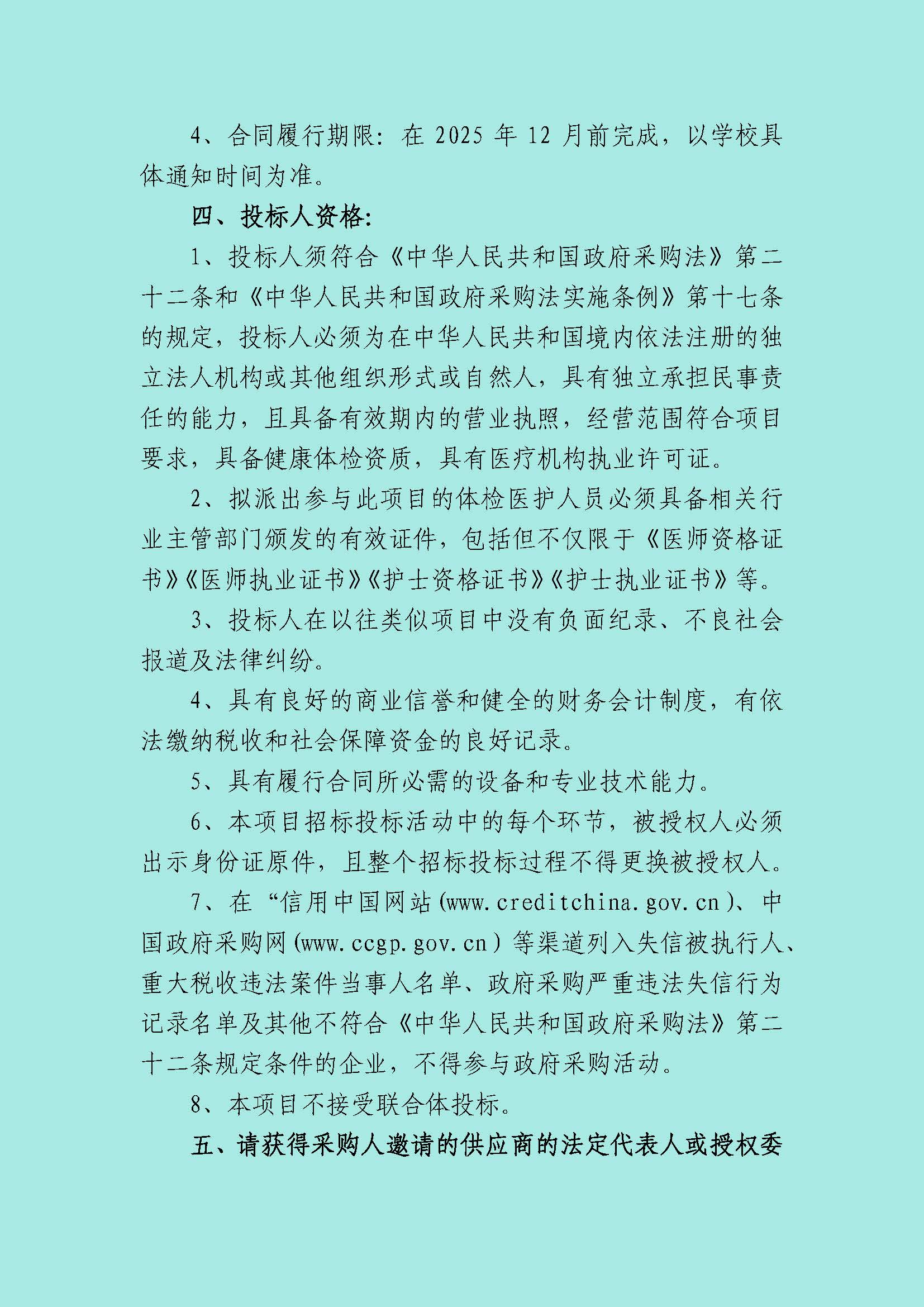 4、合同履行期限：在 2025 年 12 月前完成，以学校具体通知时间为准。

四、投标人资格：

1、投标人须符合《中华人民共和国政府采购法》第二十二条和《中华人民共和国政府采购法实施条例》第十七条的规定，投标人必须为在中华人民共和国境内依法注册的独立法人机构或其他组织形式或自然人，具有独立承担民事责任的能力，且具备有效期内的营业执照，经营范围符合项目要求，具备健康体检资质，具有医疗机构执业许可证。

2、拟派出参与此项目的体检医护人员必须具备相关行业主管部门颁发的有效证件，包括但不仅限于《医师资格证书》《医师执业证书》《护士资格证书》《护士执业证书》等。

3、投标人在以往类似项目中没有负面纪录、不良社会报道及法律纠纷。

4、具有良好的商业信誉和健全的财务会计制度，有依法缴纳税收和社会保障资金的良好记录。

5、具有履行合同所必需的设备和专业技术能力。

6、本项目招标投标活动中的每个环节，被授权人必须出示身份证原件，且整个招标投标过程不得更换被授权人。

7、在“信用中国网站(www.creditchina.gov.cn)、中国政府采购网(www.ccgp.gov.cn)等渠道列入失信被执行人、重大税收违法案件当事人名单、政府采购严重违法失信行为记录名单及其他不符合《中华人民共和国政府采购法》第二十二条规定条件的企业，不得参与政府采购活动。

8、本项目不接受联合体投标。

五、请获得采购人邀请的供应商的法定代表人或授权委